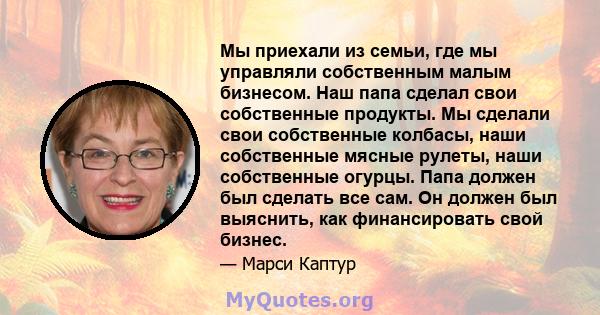 Мы приехали из семьи, где мы управляли собственным малым бизнесом. Наш папа сделал свои собственные продукты. Мы сделали свои собственные колбасы, наши собственные мясные рулеты, наши собственные огурцы. Папа должен был сделать все сам. Он должен был выяснить, как финансировать свой бизнес.

— Марси Каптур

MyQuotes.org